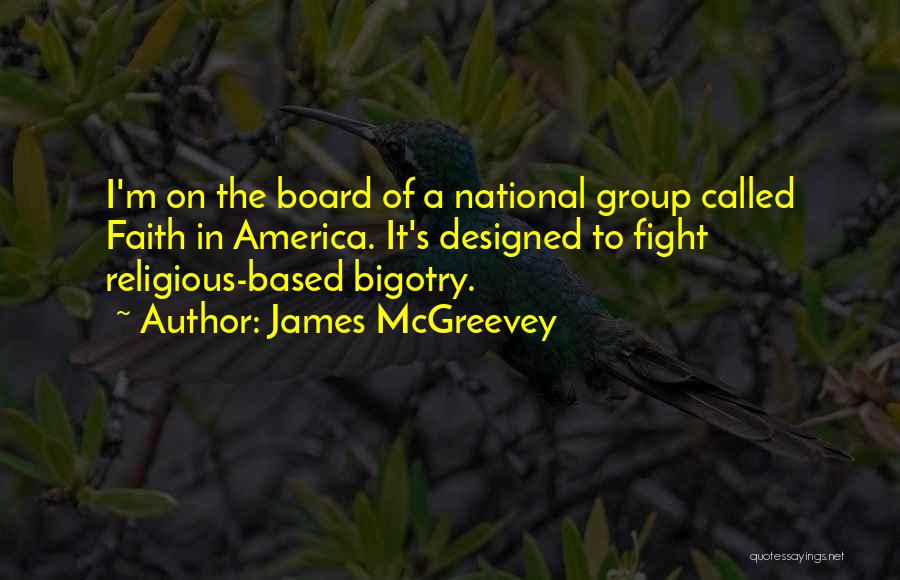 I'm on the board of a national group called Faith in America. It's designed to fight religious-based bigotry.

~ Author: James McGreevey

quotessayings.net